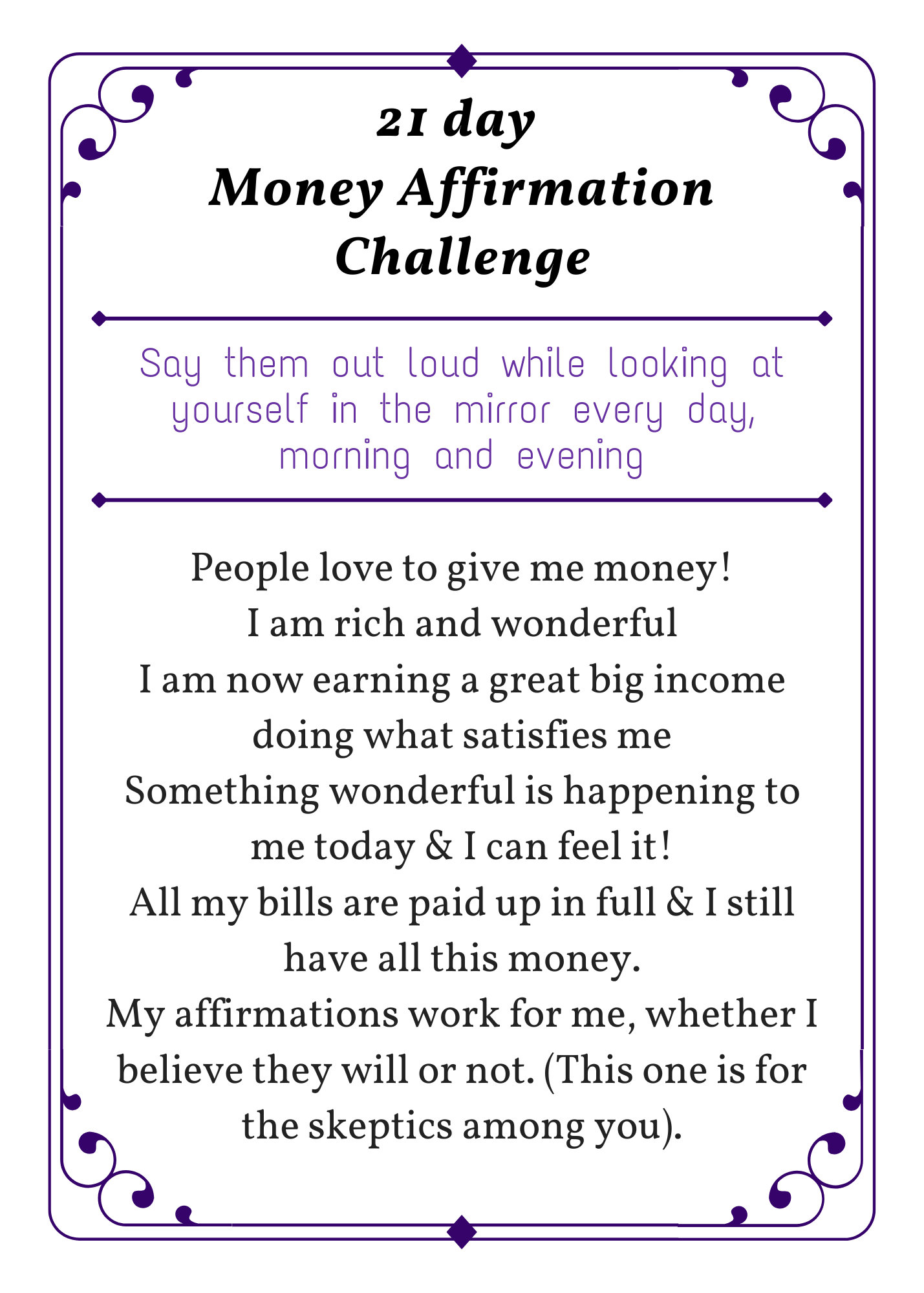 21 day
Money Affirmation
Challenge

Say them out loud while looking at yourself in the mirror every day, morning and evening

People love to give me money!
I am rich and wonderful
I am now earning a great big income doing what satisfies me
Something wonderful is happening to me today & I can feel it!
All my bills are paid up in full & I still have all this money.
My affirmations work for me, whether I believe they will or not. (This one is for the skeptics among you).